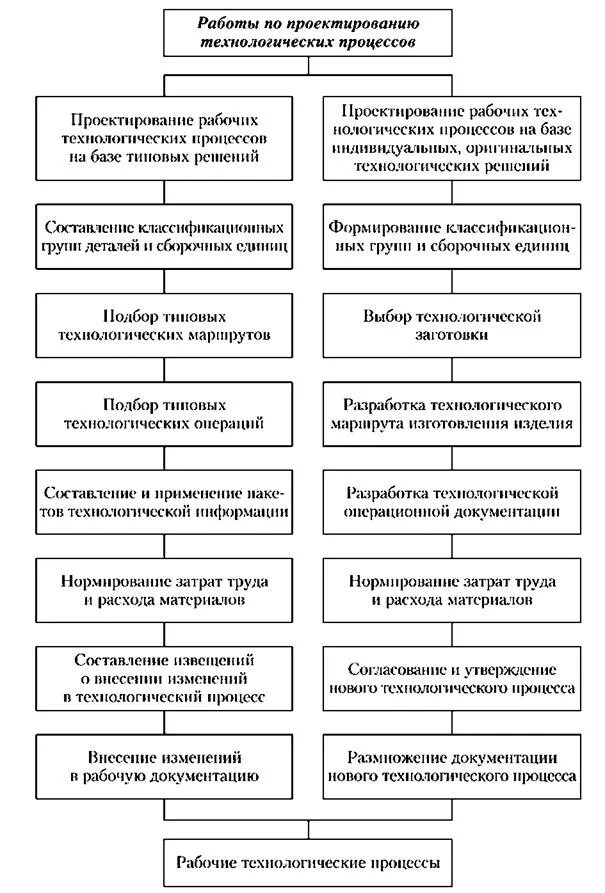 Работы по проектированию технологических процессов

Проектирование рабочих технологических процессов на базе типовых решений

Составление классификационных групп деталей и сборочных единиц

Подбор типовых технологических маршрутов

Подбор типовых технологических операций

Составление и применение пакетов технологической информации

Нормирование затрат труда и расхода материалов

Составление извещений о внесении изменений в технологический процесс

Внесение изменений в рабочую документацию

Проектирование рабочих технологических процессов на базе индивидуальных, оригинальных технологических решений

Формирование классификационных групп и сборочных единиц

Выбор технологической заготовки

Разработка технологического маршрута изготовления изделия

Разработка технологической операционной документации

Нормирование затрат труда и расхода материалов

Согласование и утверждение нового технологического процесса

Размножение документации нового технологического процесса

Рабочие технологические процессы